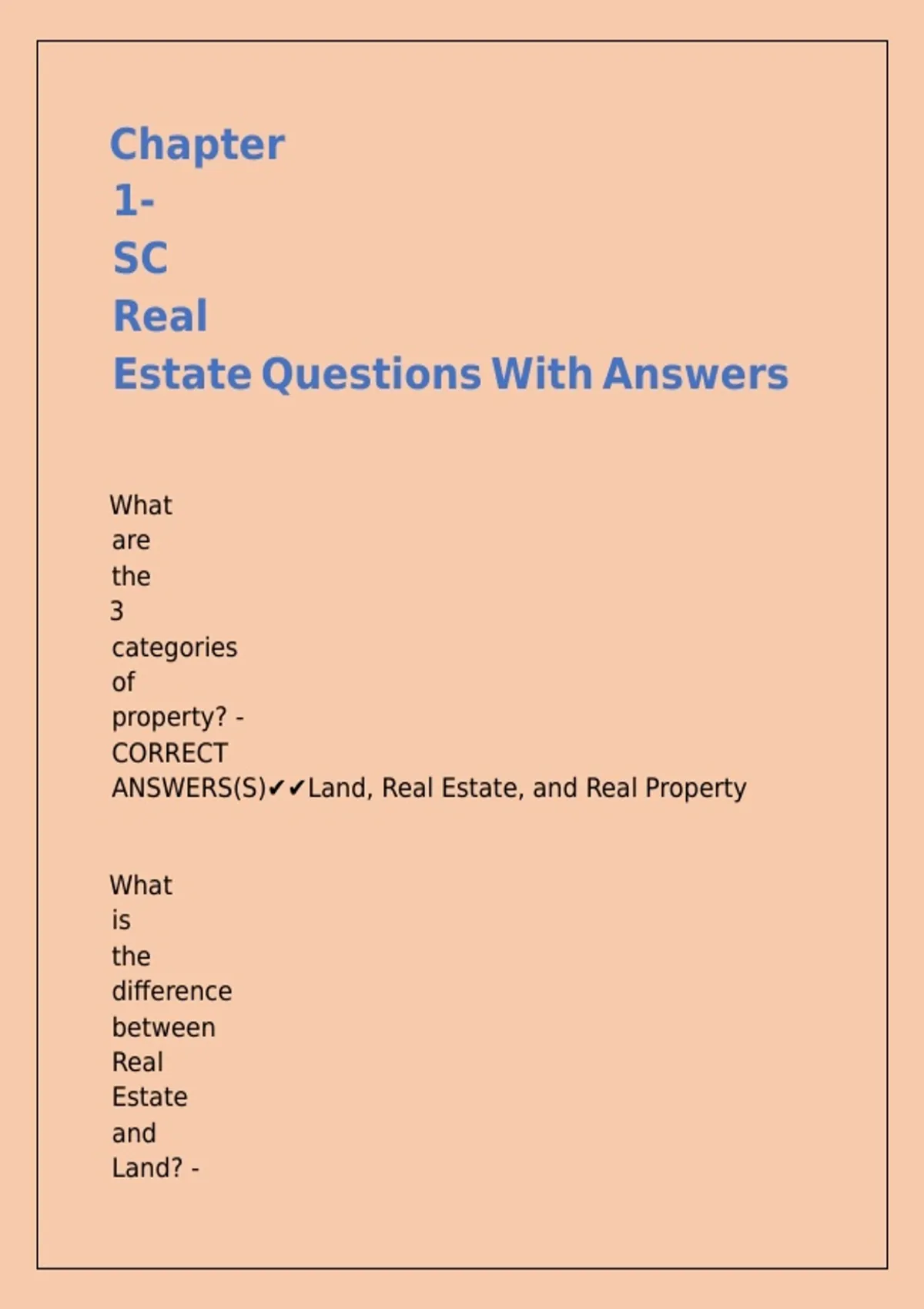 Chapter 1- SC Real Estate Questions With Answers

What are the 3 categories of property? - CORRECT ANSWERS(S)✔✔Land, Real Estate, and Real Property

What is the difference between Real Estate and Land? -